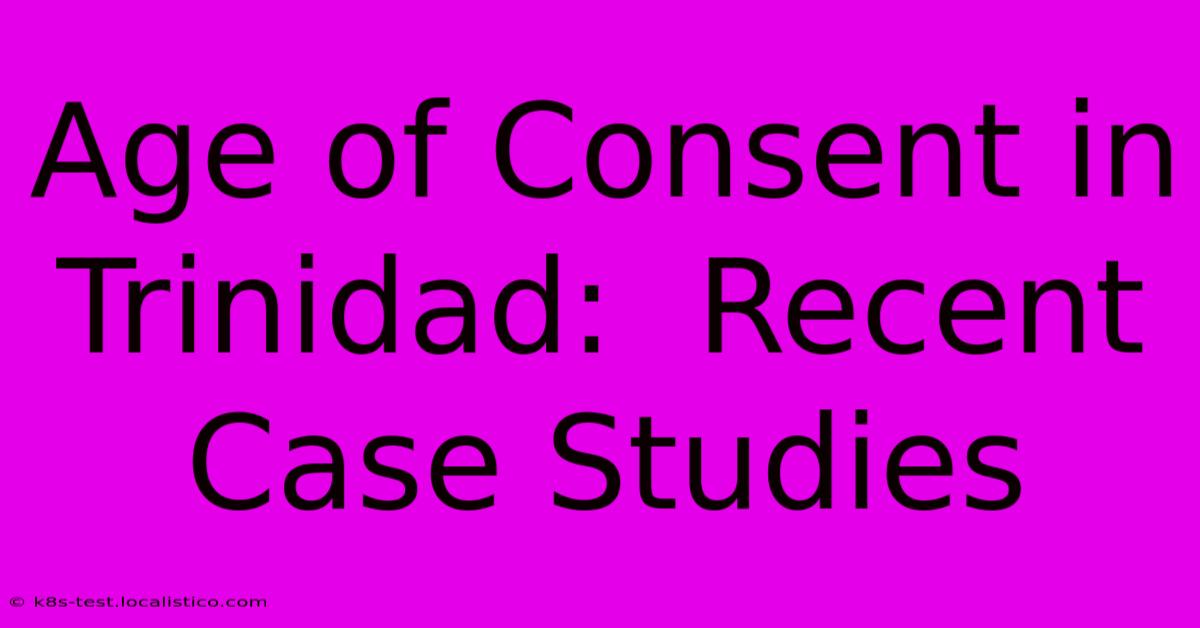 Age of Consent in Trinidad:  Recent Case Studies

© k8s-test.localistico.com